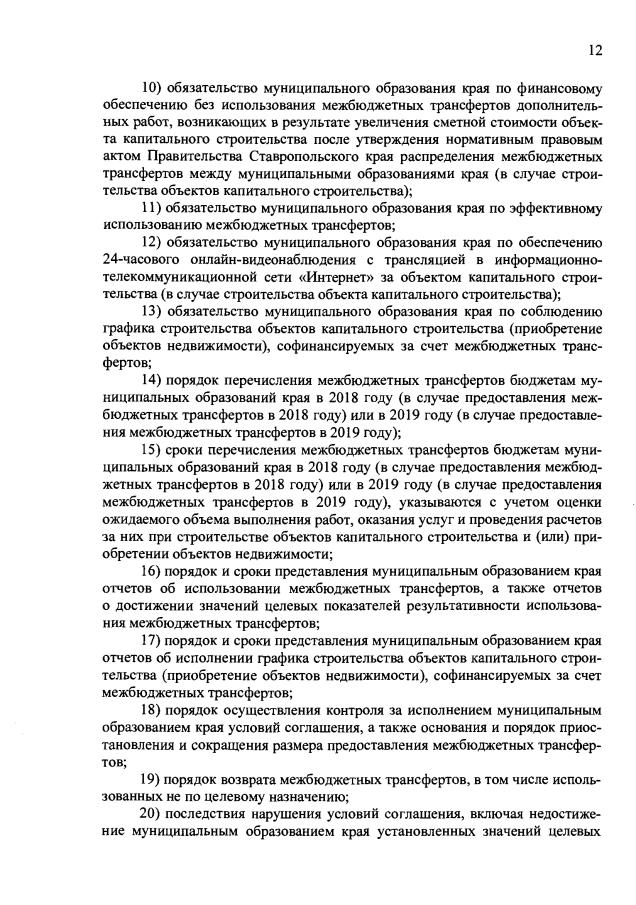 12

10) обязательство муниципального образования края по финансовому обеспечению без использования межбюджетных трансфертов дополнительных работ, возникающих в результате увеличения сметной стоимости объекта капитального строительства после утверждения нормативным правовым актом Правительства Ставропольского края распределения межбюджетных трансфертов между муниципальными образованиями края (в случае строительства объектов капитального строительства);

11) обязательство муниципального образования края по эффективному использованию межбюджетных трансфертов;

12) обязательство муниципального образования края по обеспечению 24-часового онлайн-видеонаблюдения с трансляцией в информационно-телекоммуникационной сети «Интернет» за объектом капитального строительства (в случае строительства объекта капитального строительства);

13) обязательство муниципального образования края по соблюдению графика строительства объектов капитального строительства (приобретение объектов недвижимости), софинансируемых за счет межбюджетных трансфертов;

14) порядок перечисления межбюджетных трансфертов бюджетам муниципальных образований края в 2018 году (в случае предоставления межбюджетных трансфертов в 2018 году) или в 2019 году (в случае предоставления межбюджетных трансфертов в 2019 году);

15) сроки перечисления межбюджетных трансфертов бюджетам муниципальных образований края в 2018 году (в случае предоставления межбюджетных трансфертов в 2018 году) или в 2019 году (в случае предоставления межбюджетных трансфертов в 2019 году), указываются с учетом оценки ожидаемого объема выполнения работ, оказания услуг и проведения расчетов за них при строительстве объектов капитального строительства и (или) приобретении объектов недвижимости;

16) порядок и сроки представления муниципальным образованием края отчетов об использовании межбюджетных трансфертов, а также отчетов о достижении значений целевых показателей результативности использования межбюджетных трансфертов;

17) порядок и сроки представления муниципальным образованием края отчетов об исполнении графика строительства объектов капитального строительства (приобретение объектов недвижимости), софинансируемых за счет межбюджетных трансфертов;

18) порядок осуществления контроля за исполнением муниципальным образованием края условий соглашения, а также основания и порядок приостановления и сокращения размера предоставления межбюджетных трансфертов;

19) порядок возврата межбюджетных трансфертов, в том числе использованных не по целевому назначению;

20) последствия нарушения условий соглашения, включая недостижение муниципальным образованием края установленных значений целевых